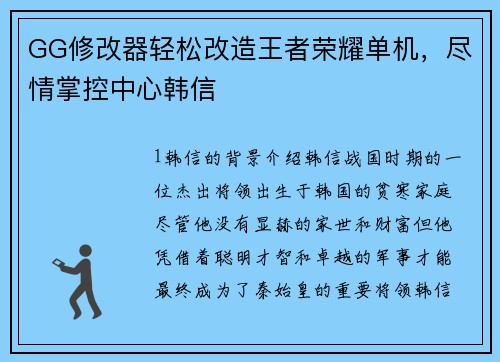 GG修改器轻松改造王者荣耀单机，尽情掌控中心韩信

1韩信的背景介绍韩信战国时期的一位杰出将领出生于韩国的贫寒家庭尽管他没有显赫的家世和财富但他凭借着聪明才智和卓越的军事才能最终成为了秦始皇的重要将领韩信